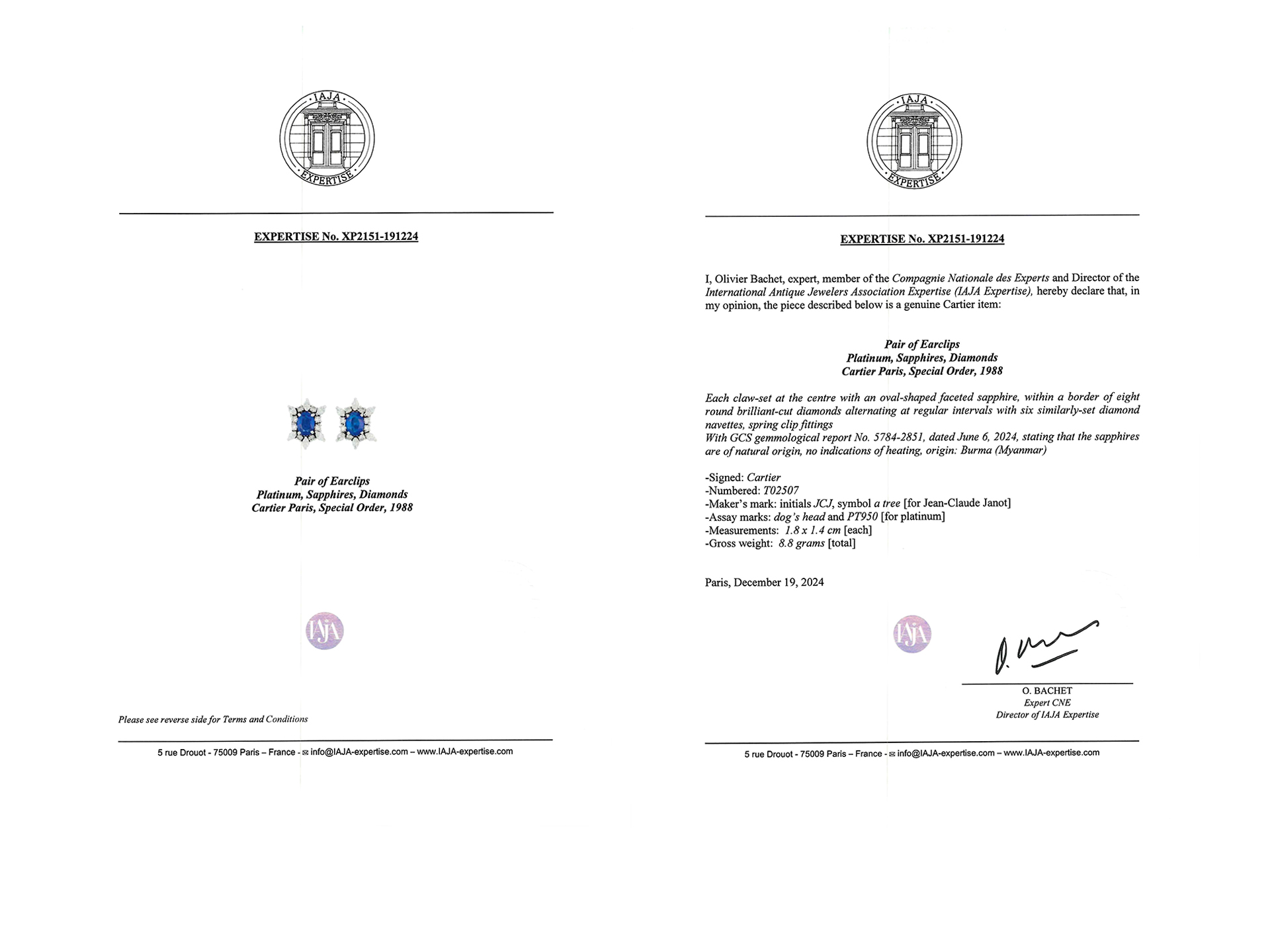 IAJA
EXPERTISE

EXPERTISE No. XP2151-191224

Pair of Earclips
Platinum, Sapphires, Diamonds
Cartier Paris, Special Order, 1988

IAJA

Please see reverse side for Terms and Conditions

5 rue Drouot - 75009 Paris – France - ✉ info@IAJA-expertise.com – www.IAJA-expertise.com

IAJA
EXPERTISE

EXPERTISE No. XP2151-191224

I, Olivier Bachet, expert, member of the Compagnie Nationale des Experts and Director of the International Antique Jewelers Association Expertise (IAJA Expertise), hereby declare that, in my opinion, the piece described below is a genuine Cartier item:

Pair of Earclips
Platinum, Sapphires, Diamonds
Cartier Paris, Special Order, 1988

Each claw-set at the centre with an oval-shaped faceted sapphire, within a border of eight round brilliant-cut diamonds alternating at regular intervals with six similarly-set diamond navettes, spring clip fittings
With GCS gemmological report No. 5784-2851, dated June 6, 2024, stating that the sapphires are of natural origin, no indications of heating, origin: Burma (Myanmar)

-Signed: Cartier
-Numbered: T02507
-Maker's mark: initials JCJ, symbol a tree [for Jean-Claude Janot]
-Assay marks: dog's head and PT950 [for platinum]
-Measurements: 1.8 x 1.4 cm [each]
-Gross weight: 8.8 grams [total]

Paris, December 19, 2024

IAJA

O. BACHET
Expert CNE
Director of IAJA Expertise

5 rue Drouot - 75009 Paris – France - ✉ info@IAJA-expertise.com – www.IAJA-expertise.com